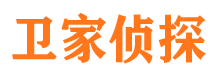 卫家侦探